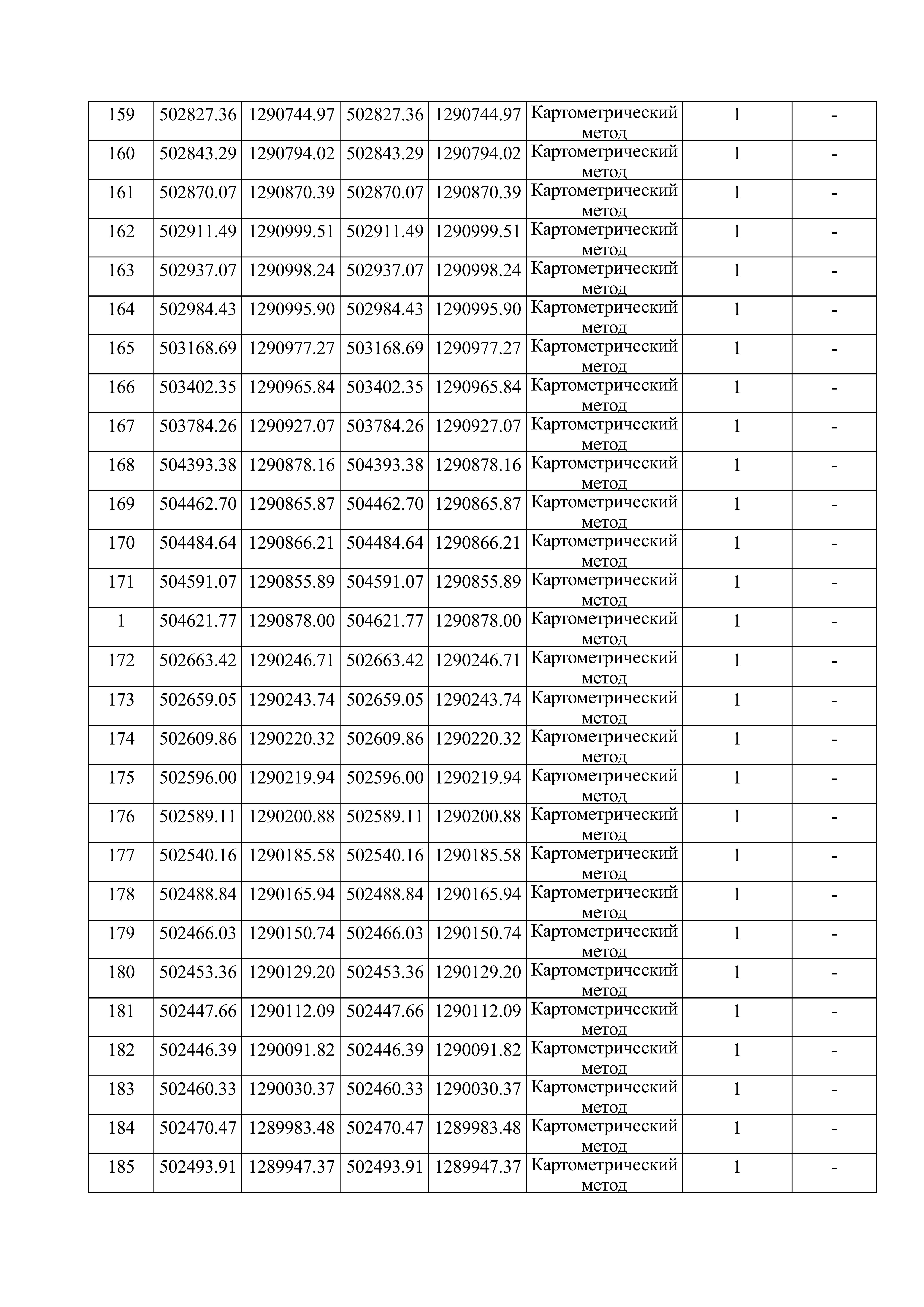 | 159 | 502827.36 | 1290744.97 | 502827.36 | 1290744.97 | Картометрический метод | 1 | - |
|---|---|---|---|---|---|---|---|
| 160 | 502843.29 | 1290794.02 | 502843.29 | 1290794.02 | Картометрический метод | 1 | - |
| 161 | 502870.07 | 1290870.39 | 502870.07 | 1290870.39 | Картометрический метод | 1 | - |
| 162 | 502911.49 | 1290999.51 | 502911.49 | 1290999.51 | Картометрический метод | 1 | - |
| 163 | 502937.07 | 1290998.24 | 502937.07 | 1290998.24 | Картометрический метод | 1 | - |
| 164 | 502984.43 | 1290995.90 | 502984.43 | 1290995.90 | Картометрический метод | 1 | - |
| 165 | 503168.69 | 1290977.27 | 503168.69 | 1290977.27 | Картометрический метод | 1 | - |
| 166 | 503402.35 | 1290965.84 | 503402.35 | 1290965.84 | Картометрический метод | 1 | - |
| 167 | 503784.26 | 1290927.07 | 503784.26 | 1290927.07 | Картометрический метод | 1 | - |
| 168 | 504393.38 | 1290878.16 | 504393.38 | 1290878.16 | Картометрический метод | 1 | - |
| 169 | 504462.70 | 1290865.87 | 504462.70 | 1290865.87 | Картометрический метод | 1 | - |
| 170 | 504484.64 | 1290866.21 | 504484.64 | 1290866.21 | Картометрический метод | 1 | - |
| 171 | 504591.07 | 1290855.89 | 504591.07 | 1290855.89 | Картометрический метод | 1 | - |
| 1 | 504621.77 | 1290878.00 | 504621.77 | 1290878.00 | Картометрический метод | 1 | - |
| 172 | 502663.42 | 1290246.71 | 502663.42 | 1290246.71 | Картометрический метод | 1 | - |
| 173 | 502659.05 | 1290243.74 | 502659.05 | 1290243.74 | Картометрический метод | 1 | - |
| 174 | 502609.86 | 1290220.32 | 502609.86 | 1290220.32 | Картометрический метод | 1 | - |
| 175 | 502596.00 | 1290219.94 | 502596.00 | 1290219.94 | Картометрический метод | 1 | - |
| 176 | 502589.11 | 1290200.88 | 502589.11 | 1290200.88 | Картометрический метод | 1 | - |
| 177 | 502540.16 | 1290185.58 | 502540.16 | 1290185.58 | Картометрический метод | 1 | - |
| 178 | 502488.84 | 1290165.94 | 502488.84 | 1290165.94 | Картометрический метод | 1 | - |
| 179 | 502466.03 | 1290150.74 | 502466.03 | 1290150.74 | Картометрический метод | 1 | - |
| 180 | 502453.36 | 1290129.20 | 502453.36 | 1290129.20 | Картометрический метод | 1 | - |
| 181 | 502447.66 | 1290112.09 | 502447.66 | 1290112.09 | Картометрический метод | 1 | - |
| 182 | 502446.39 | 1290091.82 | 502446.39 | 1290091.82 | Картометрический метод | 1 | - |
| 183 | 502460.33 | 1290030.37 | 502460.33 | 1290030.37 | Картометрический метод | 1 | - |
| 184 | 502470.47 | 1289983.48 | 502470.47 | 1289983.48 | Картометрический метод | 1 | - |
| 185 | 502493.91 | 1289947.37 | 502493.91 | 1289947.37 | Картометрический метод | 1 | - |